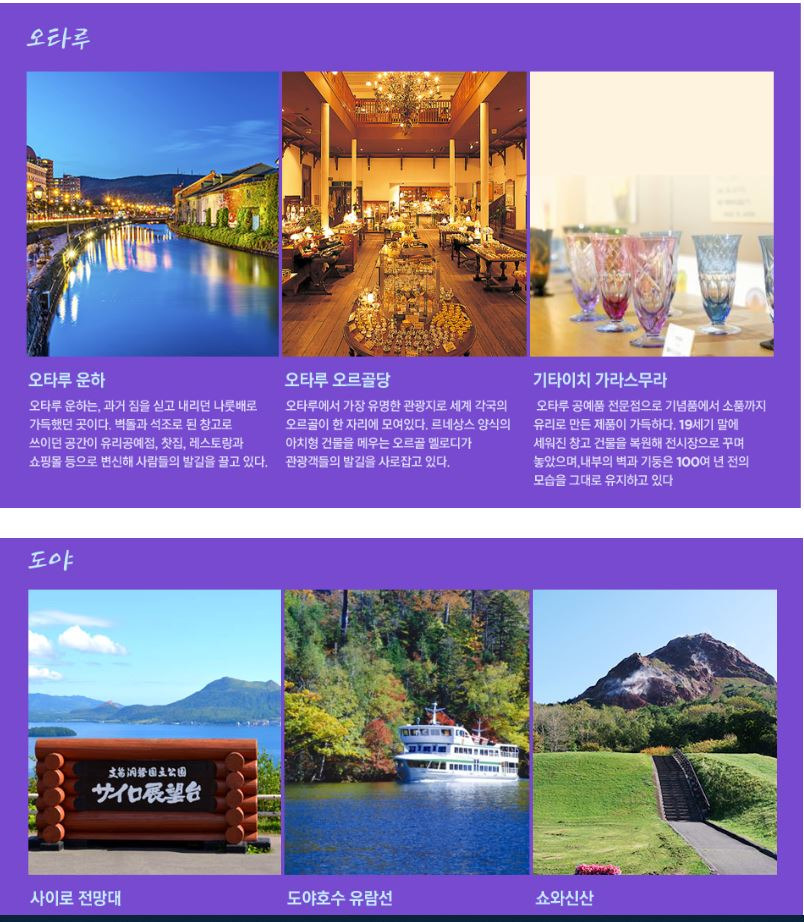 오타루

오타루 운하

오타루 운하는, 과거 짐을 싣고 내리던 나룻배로 가득했던 곳이다. 벽돌과 석조로 된 창고로 쓰이던 공간이 유리공예점, 찻집, 레스토랑과 쇼핑몰 등으로 변신해 사람들의 발길을 끌고 있다.

오타루 오르골당

오타루에서 가장 유명한 관광지로 세계 각국의 오르골이 한 자리에 모여있다. 르네상스 양식의 아치형 건물을 메우는 오르골 멜로디가 관광객들의 발길을 사로잡고 있다.

기타이치 가라스무라

오타루 공예품 전문점으로 기념품에서 소품까지 유리로 만든 제품이 가득하다. 19세기 말에 세워진 창고 건물을 복원해 전시장으로 꾸며 놓았으며,내부의 벽과 기둥은 100여 년 전의 모습을 그대로 유지하고 있다

도야

支笏洞爺国立公園
サイロ展望台

사이로 전망대

도야호수 유람선

쇼와신산